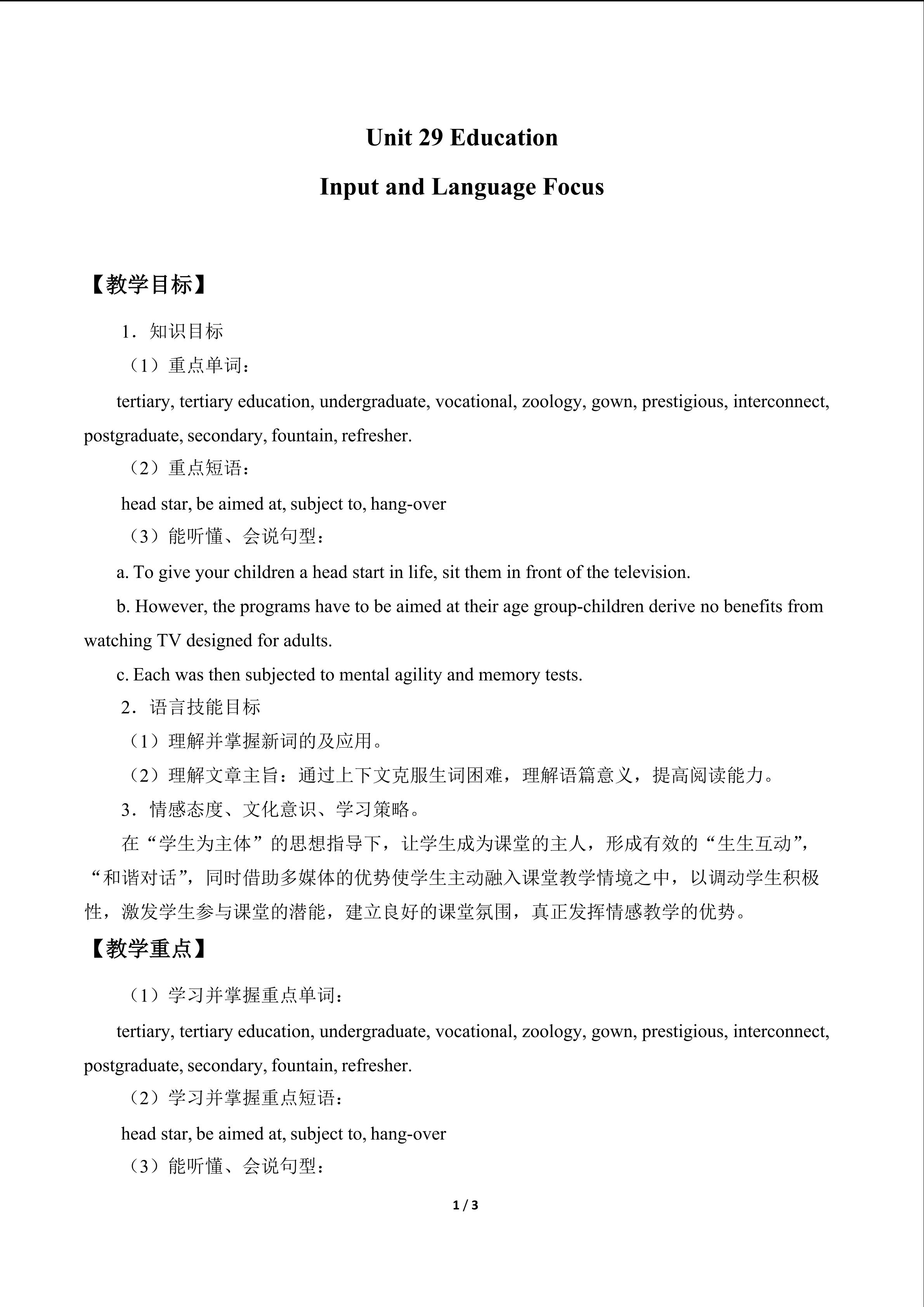 Unit 29 Education

Input and Language Focus

【教学目标】

1．知识目标

（1）重点单词：

tertiary, tertiary education, undergraduate, vocational, zoology, gown, prestigious, interconnect, postgraduate, secondary, fountain, refresher.

（2）重点短语：

head star, be aimed at, subject to, hang-over

（3）能听懂、会说句型：

a. To give your children a head start in life, sit them in front of the television.

b. However, the programs have to be aimed at their age group-children derive no benefits from watching TV designed for adults.

c. Each was then subjected to mental agility and memory tests.

2．语言技能目标

（1）理解并掌握新词的及应用。

（2）理解文章主旨：通过上下文克服生词困难，理解语篇意义，提高阅读能力。

3．情感态度、文化意识、学习策略。

在“学生为主体”的思想指导下，让学生成为课堂的主人，形成有效的“生生互动”，“和谐对话”，同时借助多媒体的优势使学生主动融入课堂教学情境之中，以调动学生积极性，激发学生参与课堂的潜能，建立良好的课堂氛围，真正发挥情感教学的优势。

【教学重点】

（1）学习并掌握重点单词：

tertiary, tertiary education, undergraduate, vocational, zoology, gown, prestigious, interconnect, postgraduate, secondary, fountain, refresher.

（2）学习并掌握重点短语：

head star, be aimed at, subject to, hang-over

（3）能听懂、会说句型：

1 / 3